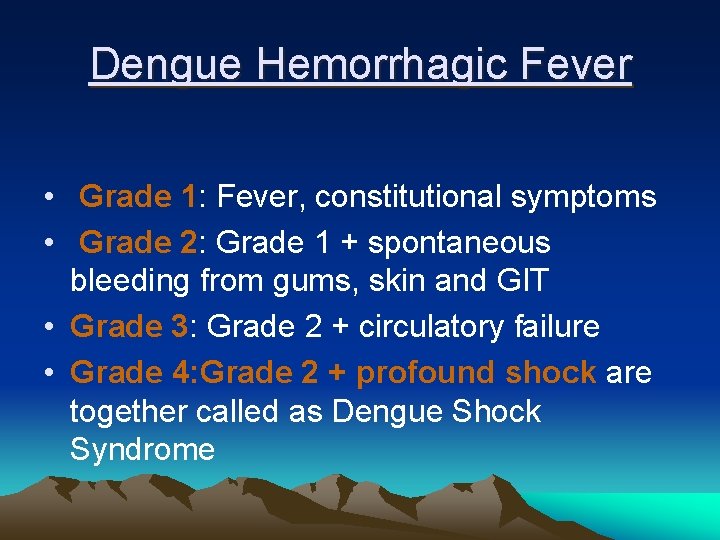 Dengue Hemorrhagic Fever

• Grade 1: Fever, constitutional symptoms
• Grade 2: Grade 1 + spontaneous bleeding from gums, skin and GIT
• Grade 3: Grade 2 + circulatory failure
• Grade 4:Grade 2 + profound shock are together called as Dengue Shock Syndrome